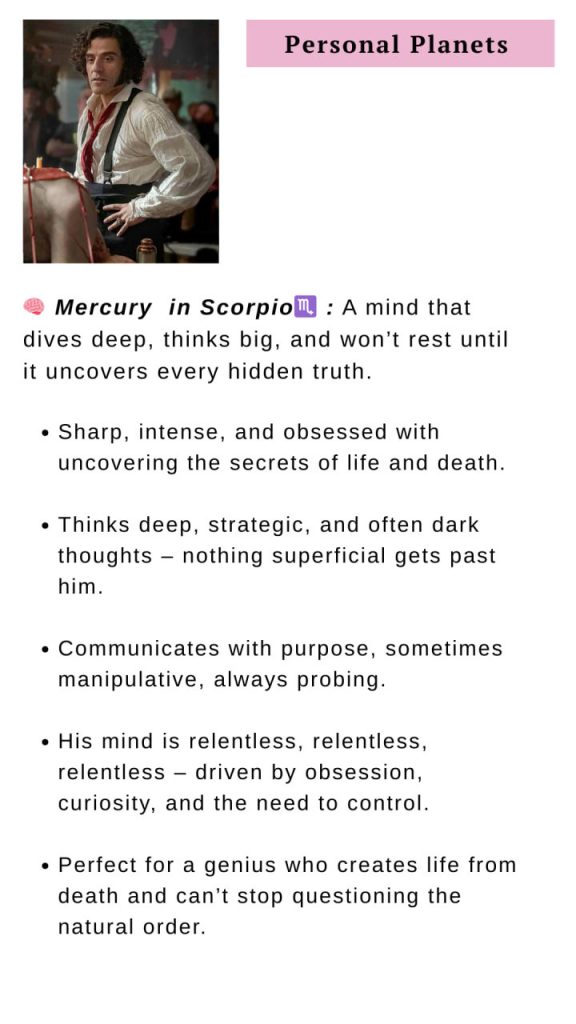 Personal Planets

🧠 Mercury in Scorpio♏ : A mind that dives deep, thinks big, and won't rest until it uncovers every hidden truth.

• Sharp, intense, and obsessed with uncovering the secrets of life and death.

• Thinks deep, strategic, and often dark thoughts – nothing superficial gets past him.

• Communicates with purpose, sometimes manipulative, always probing.

• His mind is relentless, relentless, relentless – driven by obsession, curiosity, and the need to control.

• Perfect for a genius who creates life from death and can't stop questioning the natural order.